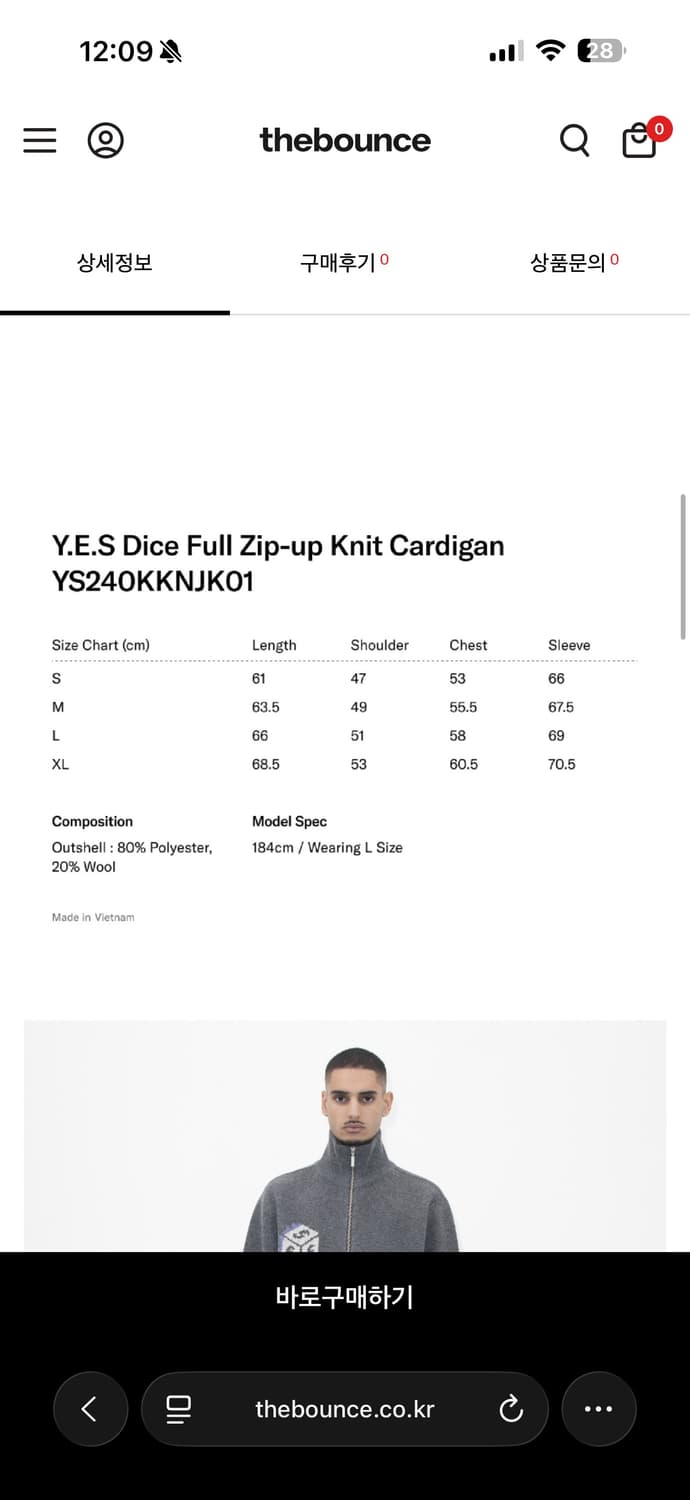 12:09 28

thebounce 0

상세정보 구매후기 0 상품문의 0

Y.E.S Dice Full Zip-up Knit Cardigan
YS240KKNJK01

| Size Chart (cm) | Length | Shoulder | Chest | Sleeve |
|---|---|---|---|---|
| S | 61 | 47 | 53 | 66 |
| M | 63.5 | 49 | 55.5 | 67.5 |
| L | 66 | 51 | 58 | 69 |
| XL | 68.5 | 53 | 60.5 | 70.5 |

Composition
Outshell : 80% Polyester, 20% Wool

Model Spec
184cm / Wearing L Size

Made in Vietnam

바로구매하기

thebounce.co.kr